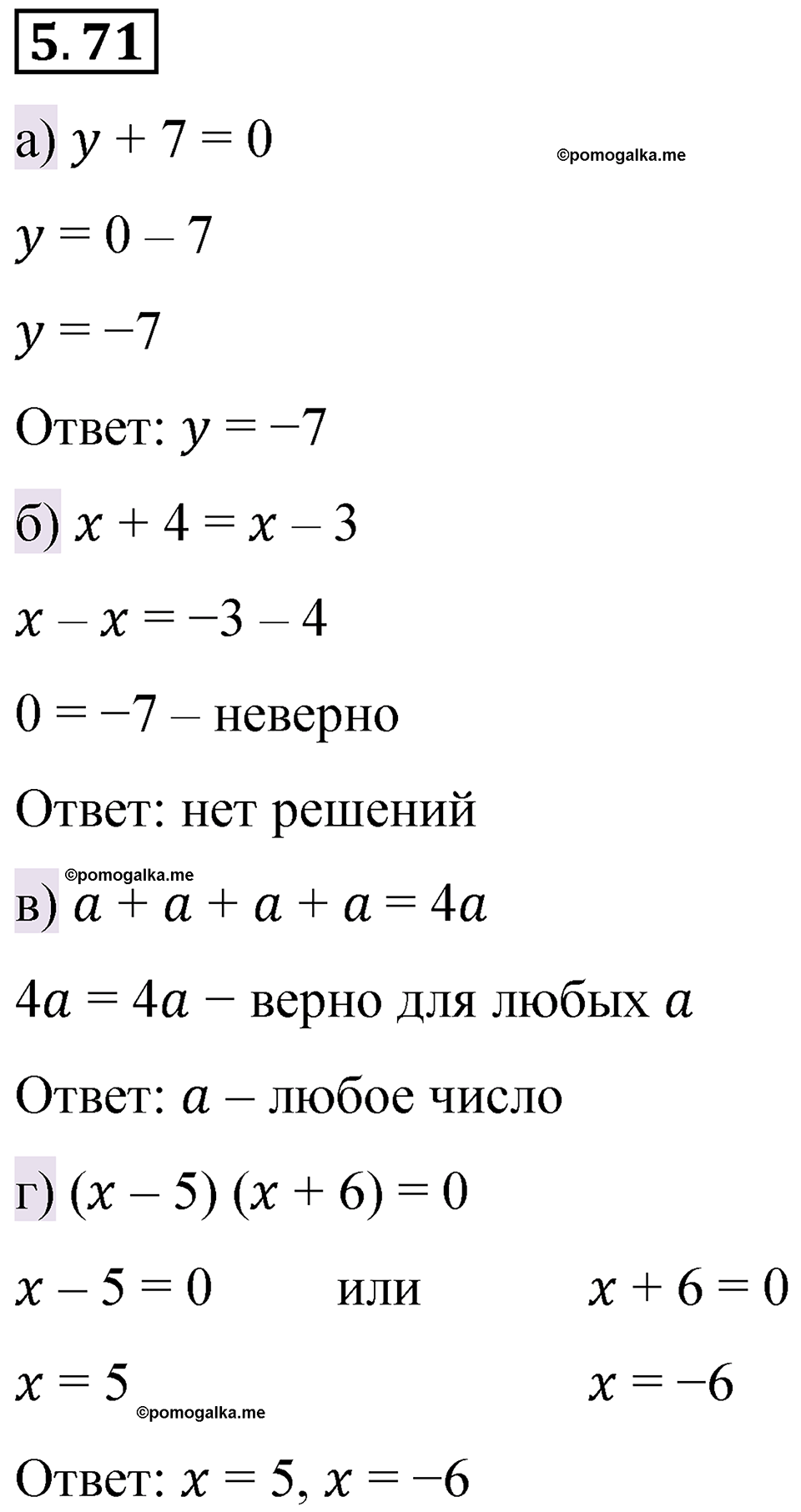 5. 71

а) $y + 7 = 0$

©pomogalka.me

$y = 0 - 7$

$y = -7$

Ответ: $y = -7$

б) $x + 4 = x - 3$

$x - x = -3 - 4$

$0 = -7$ – неверно

Ответ: нет решений

©pomogalka.me

в) $a + a + a + a = 4a$

$4a = 4a$ − верно для любых $a$

Ответ: $a$ – любое число

г) $(x - 5)(x + 6) = 0$

$x - 5 = 0$ или $x + 6 = 0$

$x = 5$ $x = -6$

©pomogalka.me

Ответ: $x = 5$, $x = -6$